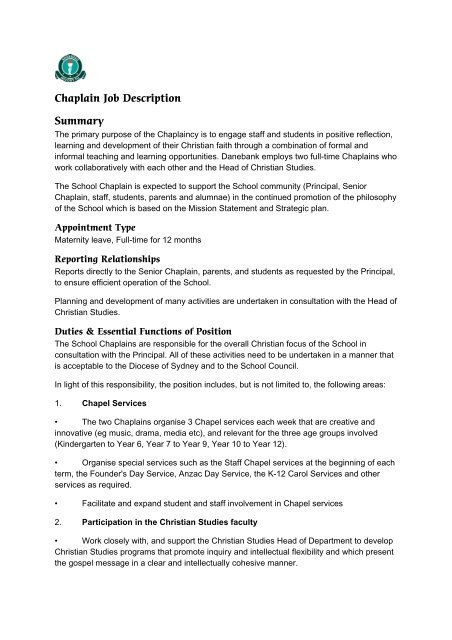 Chaplain Job Description

Summary
The primary purpose of the Chaplaincy is to engage staff and students in positive reflection, learning and development of their Christian faith through a combination of formal and informal teaching and learning opportunities. Danebank employs two full-time Chaplains who work collaboratively with each other and the Head of Christian Studies.

The School Chaplain is expected to support the School community (Principal, Senior Chaplain, staff, students, parents and alumnae) in the continued promotion of the philosophy of the School which is based on the Mission Statement and Strategic plan.

Appointment Type
Maternity leave, Full-time for 12 months

Reporting Relationships
Reports directly to the Senior Chaplain, parents, and students as requested by the Principal, to ensure efficient operation of the School.

Planning and development of many activities are undertaken in consultation with the Head of Christian Studies.

Duties & Essential Functions of Position
The School Chaplains are responsible for the overall Christian focus of the School in consultation with the Principal. All of these activities need to be undertaken in a manner that is acceptable to the Diocese of Sydney and to the School Council.

In light of this responsibility, the position includes, but is not limited to, the following areas:

1. Chapel Services

• The two Chaplains organise 3 Chapel services each week that are creative and innovative (eg music, drama, media etc), and relevant for the three age groups involved (Kindergarten to Year 6, Year 7 to Year 9, Year 10 to Year 12).

• Organise special services such as the Staff Chapel services at the beginning of each term, the Founder's Day Service, Anzac Day Service, the K-12 Carol Services and other services as required.

• Facilitate and expand student and staff involvement in Chapel services

2. Participation in the Christian Studies faculty

• Work closely with, and support the Christian Studies Head of Department to develop Christian Studies programs that promote inquiry and intellectual flexibility and which present the gospel message in a clear and intellectually cohesive manner.